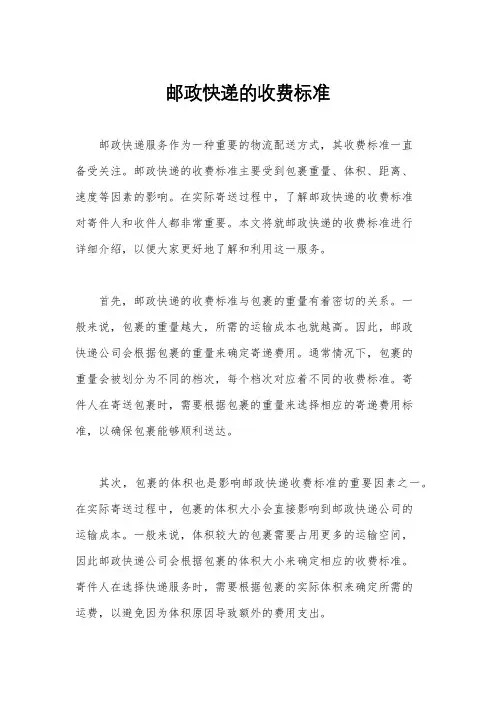 邮政快递的收费标准

邮政快递服务作为一种重要的物流配送方式，其收费标准一直备受关注。邮政快递的收费标准主要受到包裹重量、体积、距离、速度等因素的影响。在实际寄送过程中，了解邮政快递的收费标准对寄件人和收件人都非常重要。本文将就邮政快递的收费标准进行详细介绍，以便大家更好地了解和利用这一服务。

首先，邮政快递的收费标准与包裹的重量有着密切的关系。一般来说，包裹的重量越大，所需的运输成本也就越高。因此，邮政快递公司会根据包裹的重量来确定寄递费用。通常情况下，包裹的重量会被划分为不同的档次，每个档次对应着不同的收费标准。寄件人在寄送包裹时，需要根据包裹的重量来选择相应的寄递费用标准，以确保包裹能够顺利送达。

其次，包裹的体积也是影响邮政快递收费标准的重要因素之一。在实际寄送过程中，包裹的体积大小会直接影响到邮政快递公司的运输成本。一般来说，体积较大的包裹需要占用更多的运输空间，因此邮政快递公司会根据包裹的体积大小来确定相应的收费标准。寄件人在选择快递服务时，需要根据包裹的实际体积来确定所需的运费，以避免因为体积原因导致额外的费用支出。